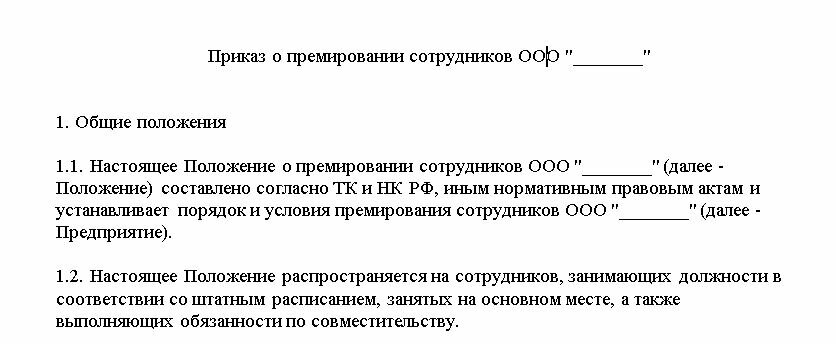 Приказ о премировании сотрудников ООО "________"

1. Общие положения

1.1. Настоящее Положение о премировании сотрудников ООО "________" (далее - Положение) составлено согласно ТК и НК РФ, иным нормативным правовым актам и устанавливает порядок и условия премирования сотрудников ООО "________" (далее - Предприятие).

1.2. Настоящее Положение распространяется на сотрудников, занимающих должности в соответствии со штатным расписанием, занятых на основном месте, а также выполняющих обязанности по совместительству.